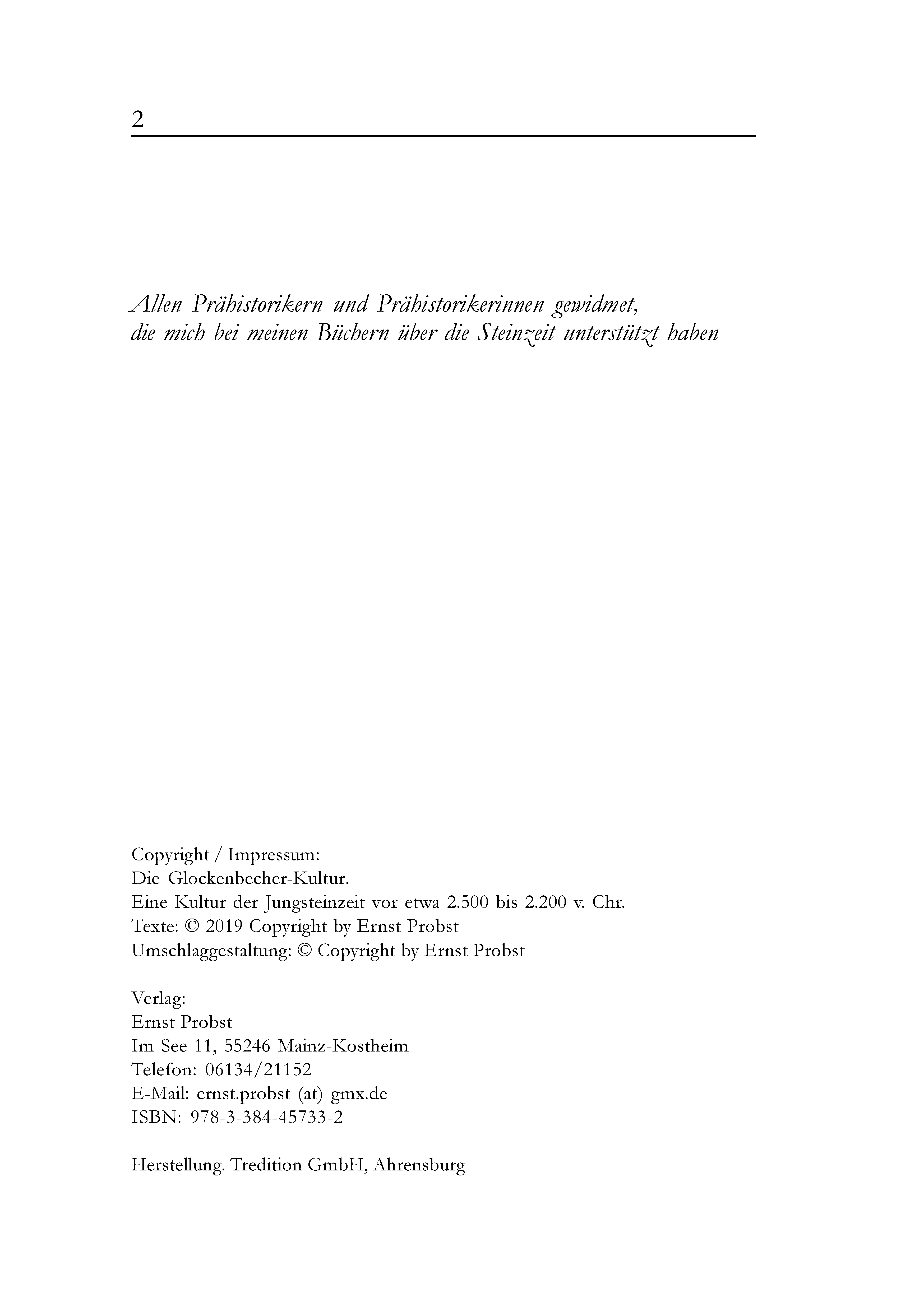 2

Allen Prähistorikern und Prähistorikerinnen gewidmet, die mich bei meinen Büchern über die Steinzeit unterstützt haben

Copyright / Impressum:
Die Glockenbecher-Kultur.
Eine Kultur der Jungsteinzeit vor etwa 2.500 bis 2.200 v. Chr.
Texte: © 2019 Copyright by Ernst Probst
Umschlaggestaltung: © Copyright by Ernst Probst

Verlag:
Ernst Probst
Im See 11, 55246 Mainz-Kostheim
Telefon: 06134/21152
E-Mail: ernst.probst (at) gmx.de
ISBN: 978-3-384-45733-2

Herstellung. Tredition GmbH, Ahrensburg